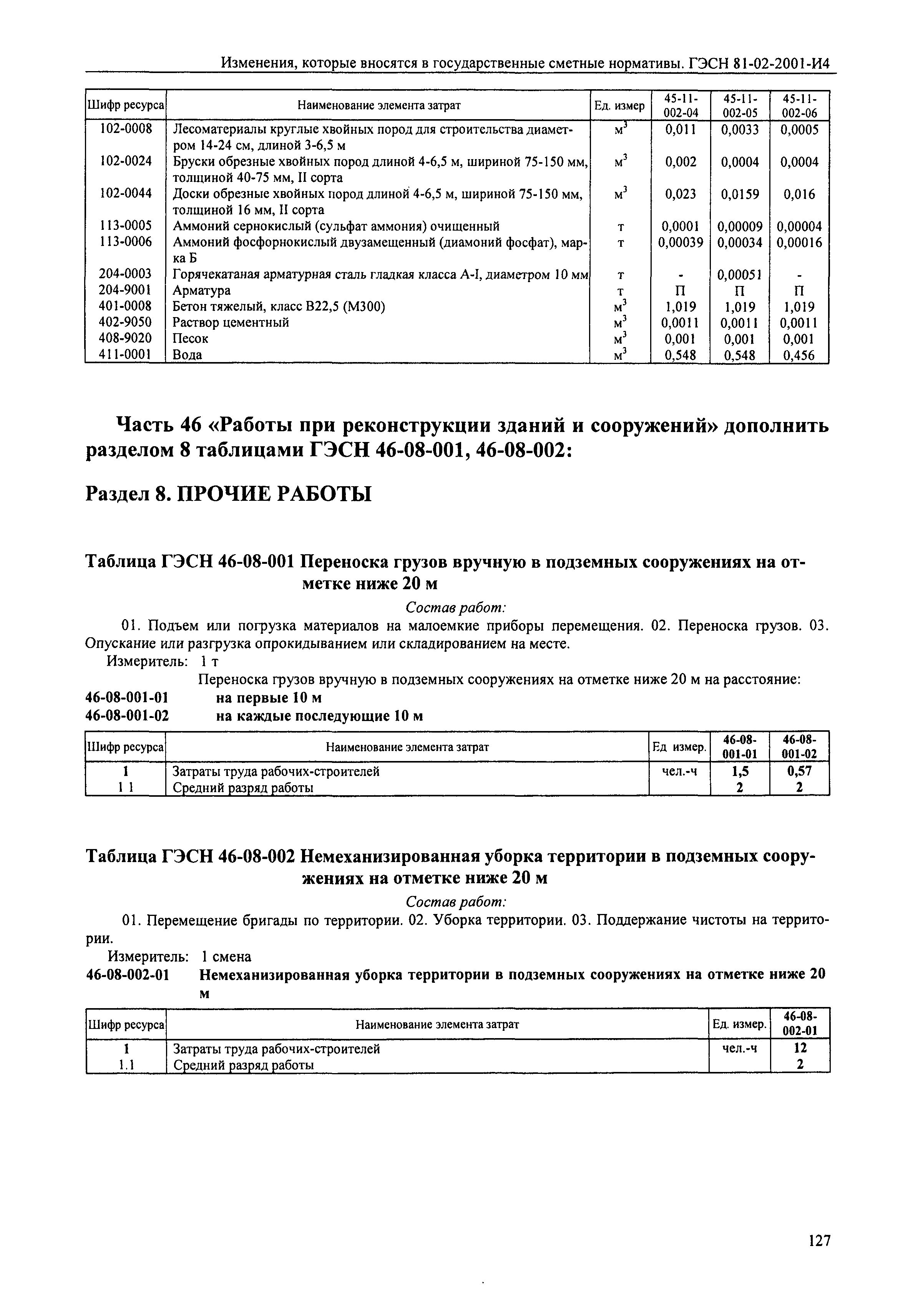 Изменения, которые вносятся в государственные сметные нормативы. ГЭСН 81-02-2001-И4

| Шифр ресурса | Наименование элемента затрат | Ед. измер | 45-11-002-04 | 45-11-002-05 | 45-11-002-06 |
|---|---|---|---|---|---|
| 102-0008 | Лесоматериалы круглые хвойных пород для строительства диаметром 14-24 см, длиной 3-6,5 м | $м^3$ | 0,011 | 0,0033 | 0,0005 |
| 102-0024 | Бруски обрезные хвойных пород длиной 4-6,5 м, шириной 75-150 мм, толщиной 40-75 мм, II сорта | $м^3$ | 0,002 | 0,0004 | 0,0004 |
| 102-0044 | Доски обрезные хвойных пород длиной 4-6,5 м, шириной 75-150 мм, толщиной 16 мм, II сорта | $м^3$ | 0,023 | 0,0159 | 0,016 |
| 113-0005 | Аммоний сернокислый (сульфат аммония) очищенный | т | 0,0001 | 0,00009 | 0,00004 |
| 113-0006 | Аммоний фосфорнокислый двузамещенный (диамоний фосфат), марка Б | т | 0,00039 | 0,00034 | 0,00016 |
| 204-0003 | Горячекатаная арматурная сталь гладкая класса А-I, диаметром 10 мм | т | - | 0,00051 | - |
| 204-9001 | Арматура | т | П | П | П |
| 401-0008 | Бетон тяжелый, класс В22,5 (М300) | $м^3$ | 1,019 | 1,019 | 1,019 |
| 402-9050 | Раствор цементный | $м^3$ | 0,0011 | 0,0011 | 0,0011 |
| 408-9020 | Песок | $м^3$ | 0,001 | 0,001 | 0,001 |
| 411-0001 | Вода | $м^3$ | 0,548 | 0,548 | 0,456 |

Часть 46 «Работы при реконструкции зданий и сооружений» дополнить разделом 8 таблицами ГЭСН 46-08-001, 46-08-002:

Раздел 8. ПРОЧИЕ РАБОТЫ

Таблица ГЭСН 46-08-001 Переноска грузов вручную в подземных сооружениях на отметке ниже 20 м

Состав работ:

01. Подъем или погрузка материалов на малоемкие приборы перемещения. 02. Переноска грузов. 03. Опускание или разгрузка опрокидыванием или складированием на месте.

Измеритель: 1 т

Переноска грузов вручную в подземных сооружениях на отметке ниже 20 м на расстояние:

46-08-001-01 на первые 10 м

46-08-001-02 на каждые последующие 10 м

| Шифр ресурса | Наименование элемента затрат | Ед измер. | 46-08-001-01 | 46-08-001-02 |
|---|---|---|---|---|
| 1 | Затраты труда рабочих-строителей | чел.-ч | 1,5 | 0,57 |
| 1 1 | Средний разряд работы | | 2 | 2 |

Таблица ГЭСН 46-08-002 Немеханизированная уборка территории в подземных сооружениях на отметке ниже 20 м

Состав работ:

01. Перемещение бригады по территории. 02. Уборка территории. 03. Поддержание чистоты на территории.

Измеритель: 1 смена

46-08-002-01 Немеханизированная уборка территории в подземных сооружениях на отметке ниже 20 м

| Шифр ресурса | Наименование элемента затрат | Ед. измер. | 46-08-002-01 |
|---|---|---|---|
| 1 | Затраты труда рабочих-строителей | чел.-ч | 12 |
| 1.1 | Средний разряд работы | | 2 |

127